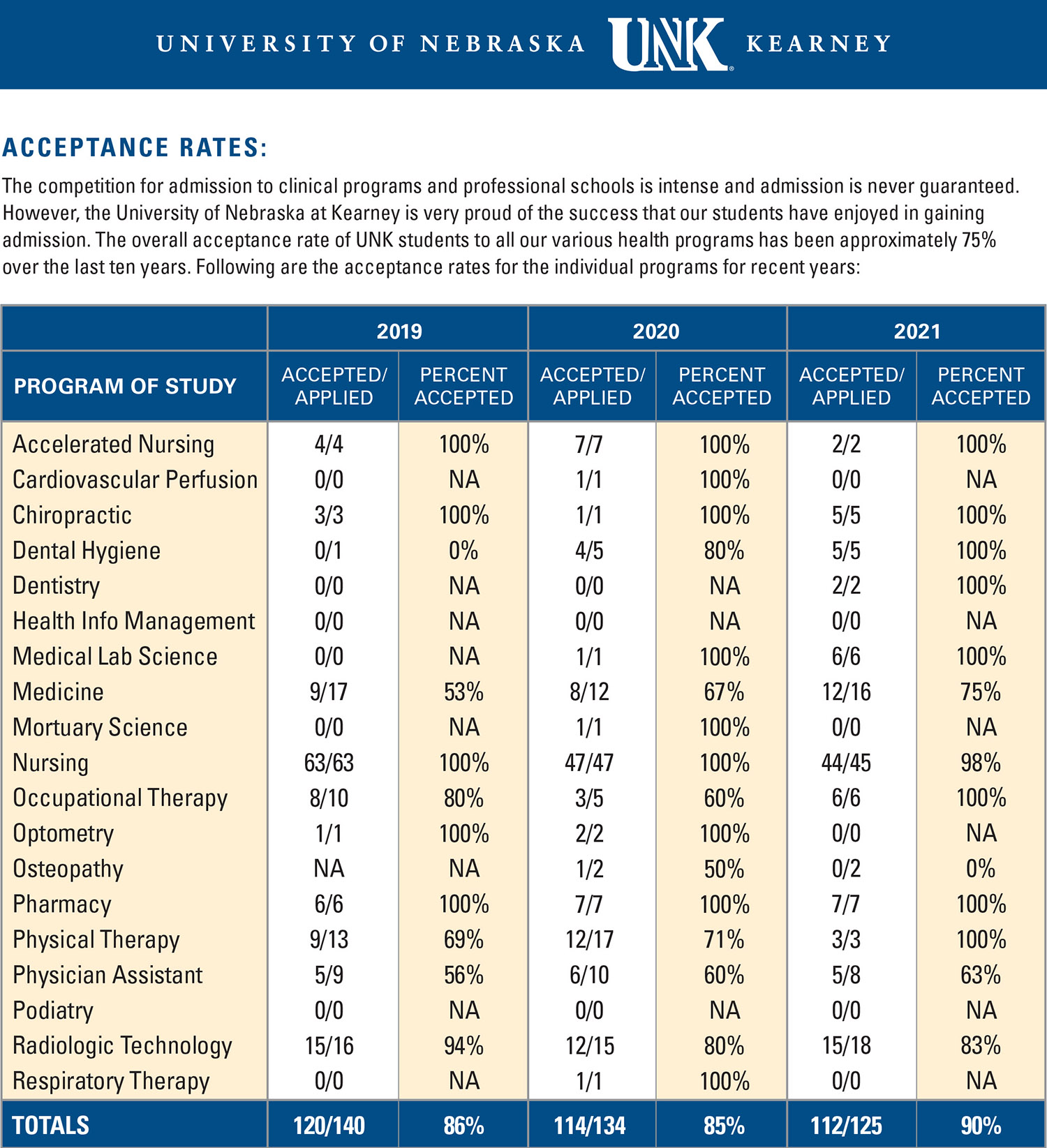 UNIVERSITY OF NEBRASKA UNK KEARNEY

ACCEPTANCE RATES:

The competition for admission to clinical programs and professional schools is intense and admission is never guaranteed. However, the University of Nebraska at Kearney is very proud of the success that our students have enjoyed in gaining admission. The overall acceptance rate of UNK students to all our various health programs has been approximately 75% over the last ten years. Following are the acceptance rates for the individual programs for recent years:

| | 2019 | | 2020 | | 2021 | |
|---|---|---|---|---|---|---|
| PROGRAM OF STUDY | ACCEPTED/ APPLIED | PERCENT ACCEPTED | ACCEPTED/ APPLIED | PERCENT ACCEPTED | ACCEPTED/ APPLIED | PERCENT ACCEPTED |
| Accelerated Nursing | 4/4 | 100% | 7/7 | 100% | 2/2 | 100% |
| Cardiovascular Perfusion | 0/0 | NA | 1/1 | 100% | 0/0 | NA |
| Chiropractic | 3/3 | 100% | 1/1 | 100% | 5/5 | 100% |
| Dental Hygiene | 0/1 | 0% | 4/5 | 80% | 5/5 | 100% |
| Dentistry | 0/0 | NA | 0/0 | NA | 2/2 | 100% |
| Health Info Management | 0/0 | NA | 0/0 | NA | 0/0 | NA |
| Medical Lab Science | 0/0 | NA | 1/1 | 100% | 6/6 | 100% |
| Medicine | 9/17 | 53% | 8/12 | 67% | 12/16 | 75% |
| Mortuary Science | 0/0 | NA | 1/1 | 100% | 0/0 | NA |
| Nursing | 63/63 | 100% | 47/47 | 100% | 44/45 | 98% |
| Occupational Therapy | 8/10 | 80% | 3/5 | 60% | 6/6 | 100% |
| Optometry | 1/1 | 100% | 2/2 | 100% | 0/0 | NA |
| Osteopathy | NA | NA | 1/2 | 50% | 0/2 | 0% |
| Pharmacy | 6/6 | 100% | 7/7 | 100% | 7/7 | 100% |
| Physical Therapy | 9/13 | 69% | 12/17 | 71% | 3/3 | 100% |
| Physician Assistant | 5/9 | 56% | 6/10 | 60% | 5/8 | 63% |
| Podiatry | 0/0 | NA | 0/0 | NA | 0/0 | NA |
| Radiologic Technology | 15/16 | 94% | 12/15 | 80% | 15/18 | 83% |
| Respiratory Therapy | 0/0 | NA | 1/1 | 100% | 0/0 | NA |
| TOTALS | 120/140 | 86% | 114/134 | 85% | 112/125 | 90% |